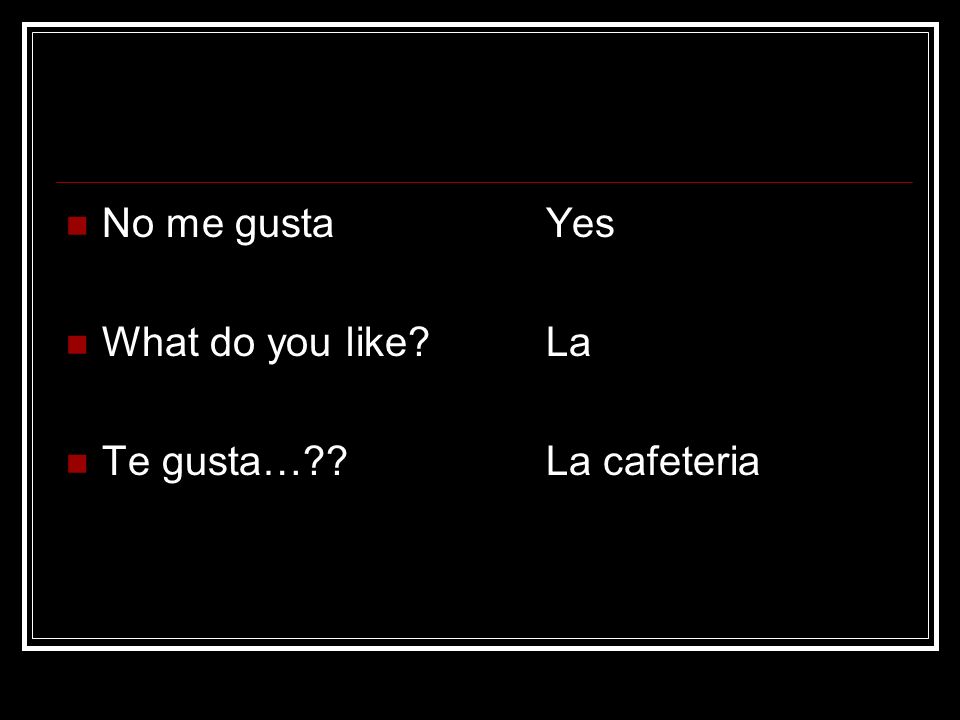 • No me gusta

• What do you like?

• Te gusta…??

Yes

La

La cafeteria